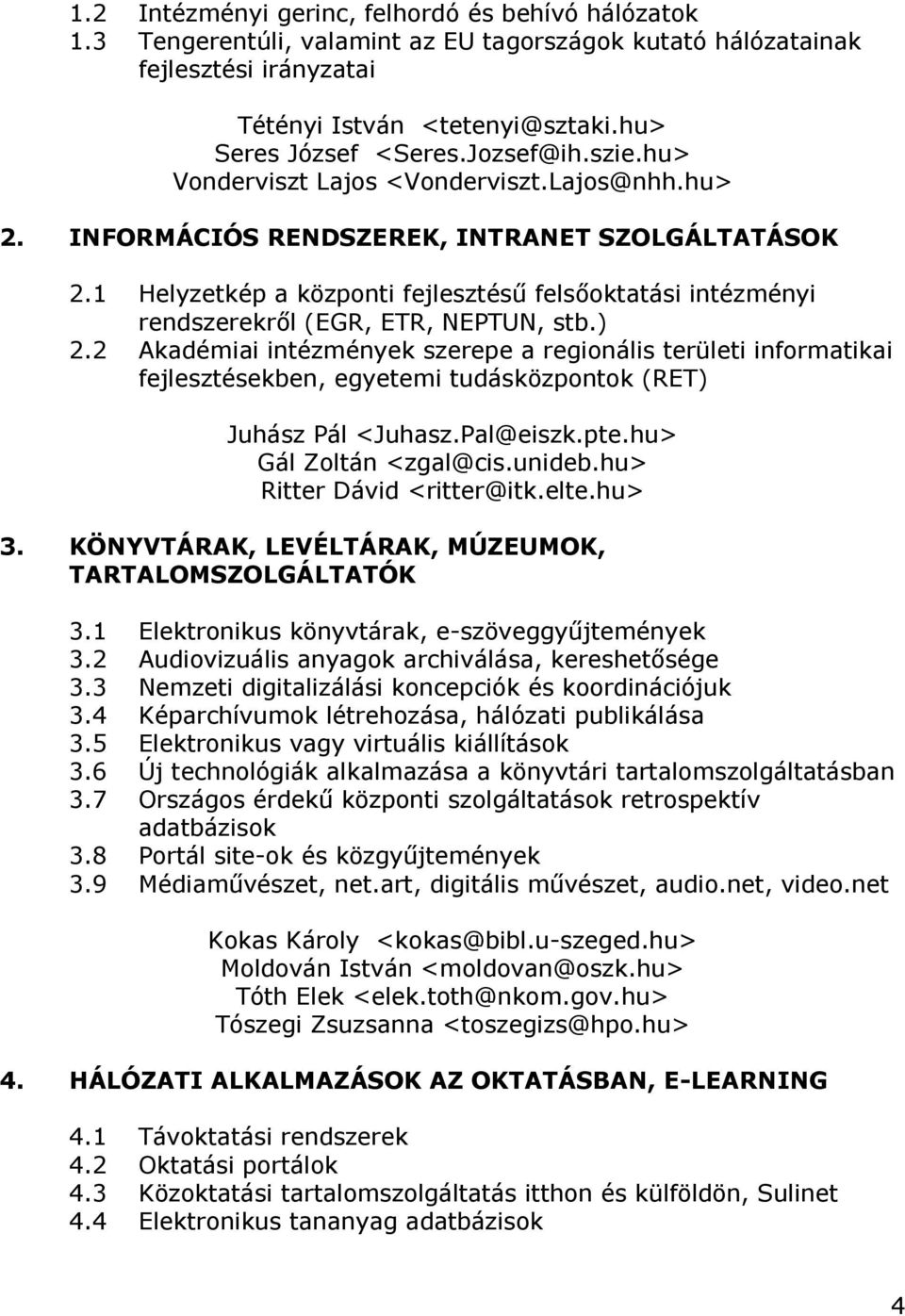 1.2 Intézményi gerinc, felhordó és behívó hálózatok
1.3 Tengerentúli, valamint az EU tagországok kutató hálózatainak fejlesztési irányzatai

Tétényi István <tetenyi@sztaki.hu>
Seres József <Seres.Jozsef@ih.szie.hu>
Vonderviszt Lajos <Vonderviszt.Lajos@nhh.hu>

2. INFORMÁCIÓS RENDSZEREK, INTRANET SZOLGÁLTATÁSOK

2.1 Helyzetkép a központi fejlesztésű felsőoktatási intézményi rendszerekről (EGR, ETR, NEPTUN, stb.)
2.2 Akadémiai intézmények szerepe a regionális területi informatikai fejlesztésekben, egyetemi tudásközpontok (RET)

Juhász Pál <Juhasz.Pal@eiszk.pte.hu>
Gál Zoltán <zgal@cis.unideb.hu>
Ritter Dávid <ritter@itk.elte.hu>

3. KÖNYVTÁRAK, LEVÉLTÁRAK, MÚZEUMOK, TARTALOMSZOLGÁLTATÓK

3.1 Elektronikus könyvtárak, e-szöveggyűjtemények
3.2 Audiovizuális anyagok archiválása, kereshetősége
3.3 Nemzeti digitalizálási koncepciók és koordinációjuk
3.4 Képarchívumok létrehozása, hálózati publikálása
3.5 Elektronikus vagy virtuális kiállítások
3.6 Új technológiák alkalmazása a könyvtári tartalomszolgáltatásban
3.7 Országos érdekű központi szolgáltatások retrospektív adatbázisok
3.8 Portál site-ok és közgyűjtemények
3.9 Médiaművészet, net.art, digitális művészet, audio.net, video.net

Kokas Károly <kokas@bibl.u-szeged.hu>
Moldován István <moldovan@oszk.hu>
Tóth Elek <elek.toth@nkom.gov.hu>
Tószegi Zsuzsanna <toszegizs@hpo.hu>

4. HÁLÓZATI ALKALMAZÁSOK AZ OKTATÁSBAN, E-LEARNING

4.1 Távoktatási rendszerek
4.2 Oktatási portálok
4.3 Közoktatási tartalomszolgáltatás itthon és külföldön, Sulinet
4.4 Elektronikus tananyag adatbázisok

4